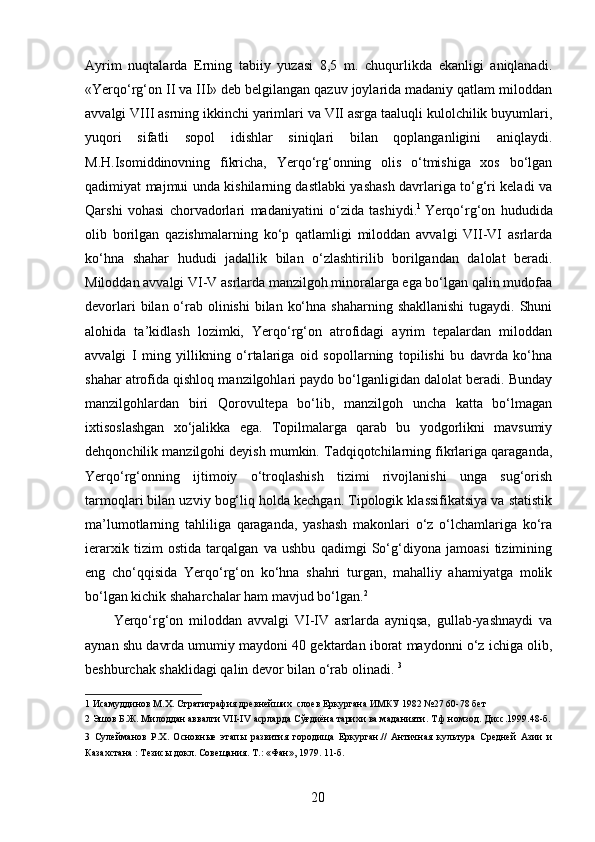 Ayrim nuqtalarda Erning tabiiy yuzasi 8,5 m. chuqurlikda ekanligi aniqlanadi. «Yerqo‘rg‘on II va III» deb belgilangan qazuv joylarida madaniy qatlam miloddan avvalgi VIII asrning ikkinchi yarimlari va VII asrga taaluqli kulolchilik buyumlari, yuqori sifatli sopol idishlar siniqlari bilan qoplanganligini aniqlaydi. M.H.Isomiddinovning fikricha, Yerqo‘rg‘onning olis o‘tmishiga xos bo‘lgan qadimiyat majmui unda kishilarning dastlabki yashash davrlariga to‘g‘ri keladi va Qarshi vohasi chorvadorlari madaniyatini o‘zida tashiydi.$^1$ Yerqo‘rg‘on hududida olib borilgan qazishmalarning ko‘p qatlamligi miloddan avvalgi VII-VI asrlarda ko‘hna shahar hududi jadallik bilan o‘zlashtirilib borilgandan dalolat beradi. Miloddan avvalgi VI-V asrlarda manzilgoh minoralarga ega bo‘lgan qalin mudofaa devorlari bilan o‘rab olinishi bilan ko‘hna shaharning shakllanishi tugaydi. Shuni alohida ta’kidlash lozimki, Yerqo‘rg‘on atrofidagi ayrim tepalardan miloddan avvalgi I ming yillikning o‘rtalariga oid sopollarning topilishi bu davrda ko‘hna shahar atrofida qishloq manzilgohlari paydo bo‘lganligidan dalolat beradi. Bunday manzilgohlardan biri Qorovultepa bo‘lib, manzilgoh uncha katta bo‘lmagan ixtisoslashgan xo‘jalikka ega. Topilmalarga qarab bu yodgorlikni mavsumiy dehqonchilik manzilgohi deyish mumkin. Tadqiqotchilarning fikrlariga qaraganda, Yerqo‘rg‘onning ijtimoiy o‘troqlashish tizimi rivojlanishi unga sug‘orish tarmoqlari bilan uzviy bog‘liq holda kechgan. Tipologik klassifikatsiya va statistik ma’lumotlarning tahliliga qaraganda, yashash makonlari o‘z o‘lchamlariga ko‘ra ierarxik tizim ostida tarqalgan va ushbu qadimgi So‘g‘diyona jamoasi tizimining eng cho‘qqisida Yerqo‘rg‘on ko‘hna shahri turgan, mahalliy ahamiyatga molik bo‘lgan kichik shaharchalar ham mavjud bo‘lgan.$^2$

Yerqo‘rg‘on miloddan avvalgi VI-IV asrlarda ayniqsa, gullab-yashnaydi va aynan shu davrda umumiy maydoni 40 gektardan iborat maydonni o‘z ichiga olib, beshburchak shaklidagi qalin devor bilan o‘rab olinadi. $^3$

1 Исамуддинов М.Х. Стратиграфия древнейших слоев Еркургана ИМКУ 1982 №27 60-78 бет
2 Эшов Б.Ж. Милоддан аввалги VII-IV асрларда Сўғдиёна тарихи ва маданияти. Тф номзод. Дисс .1999.48-б.
3 Сулейманов Р.Х. Основные этапы развития городища Еркурган // Античная культура Средней Азии и Казахстана : Тезисы докл. Совещания. Т.: «Фан», 1979. 11-б.

20